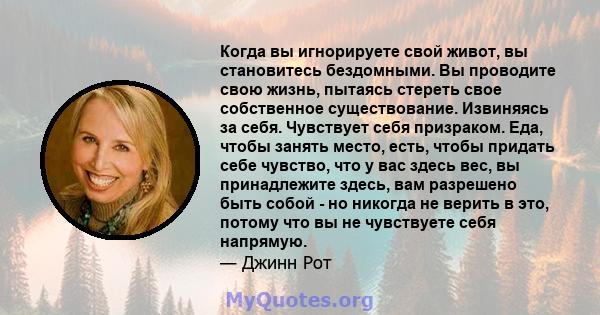 Когда вы игнорируете свой живот, вы становитесь бездомными. Вы проводите свою жизнь, пытаясь стереть свое собственное существование. Извиняясь за себя. Чувствует себя призраком. Еда, чтобы занять место, есть, чтобы придать себе чувство, что у вас здесь вес, вы принадлежите здесь, вам разрешено быть собой - но никогда не верить в это, потому что вы не чувствуете себя напрямую.
— Джинн Рот

MyQuotes.org